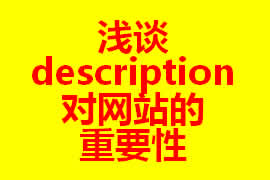 浅谈
description
对网站的
重要性